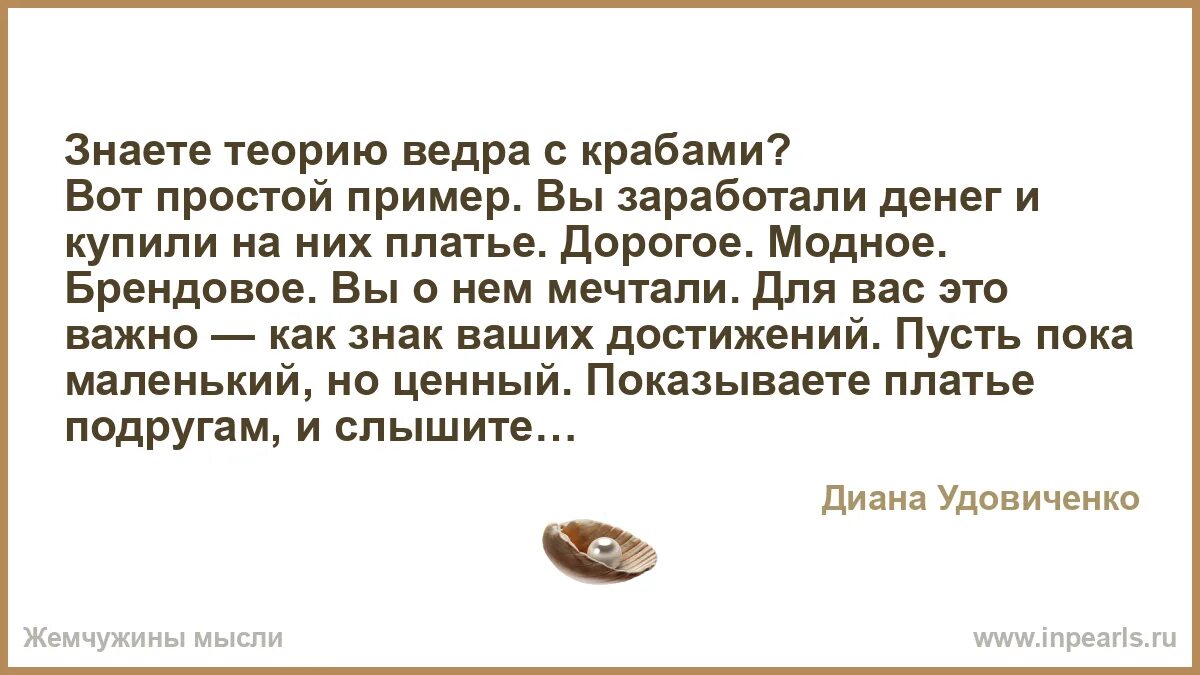 Знаете теорию ведра с крабами?
Вот простой пример. Вы заработали денег и купили на них платье. Дорогое. Модное. Брендовое. Вы о нем мечтали. Для вас это важно — как знак ваших достижений. Пусть пока маленький, но ценный. Показываете платье подругам, и слышите…

Диана Удовиченко

Жемчужины мысли

www.inpearls.ru